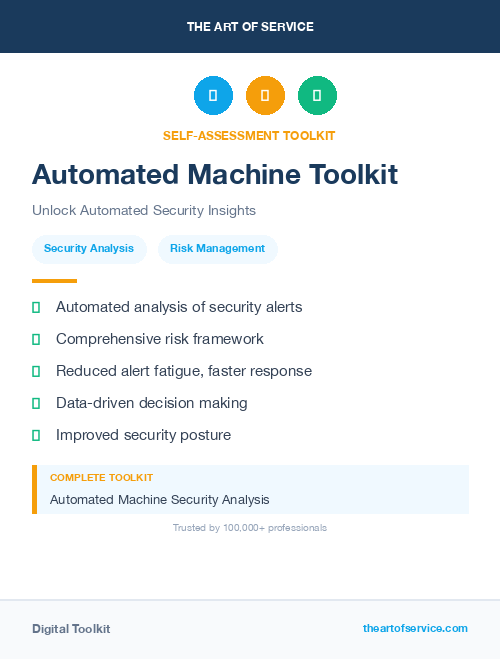 THE ART OF SERVICE

SELF-ASSESSMENT TOOLKIT

Automated Machine Toolkit

Unlock Automated Security Insights

Security Analysis

Risk Management

Automated analysis of security alerts

Comprehensive risk framework

Reduced alert fatigue, faster response

Data-driven decision making

Improved security posture

COMPLETE TOOLKIT

Automated Machine Security Analysis

Trusted by 100,000+ professionals

Digital Toolkit

theartofservice.com